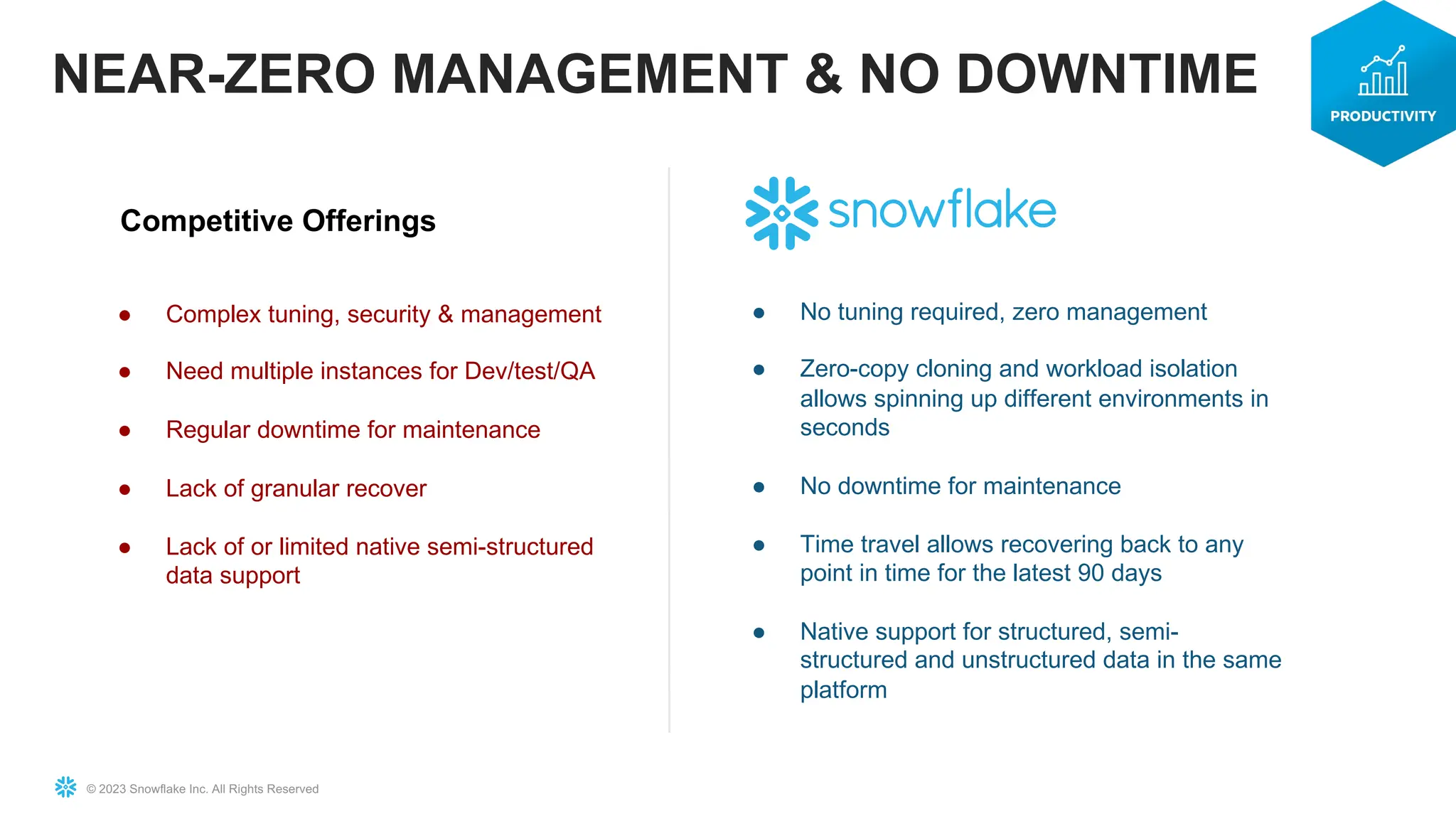 NEAR-ZERO MANAGEMENT & NO DOWNTIME

PRODUCTIVITY

Competitive Offerings

- Complex tuning, security & management
- Need multiple instances for Dev/test/QA
- Regular downtime for maintenance
- Lack of granular recover
- Lack of or limited native semi-structured data support

snowflake

- No tuning required, zero management
- Zero-copy cloning and workload isolation allows spinning up different environments in seconds
- No downtime for maintenance
- Time travel allows recovering back to any point in time for the latest 90 days
- Native support for structured, semi-structured and unstructured data in the same platform

© 2023 Snowflake Inc. All Rights Reserved